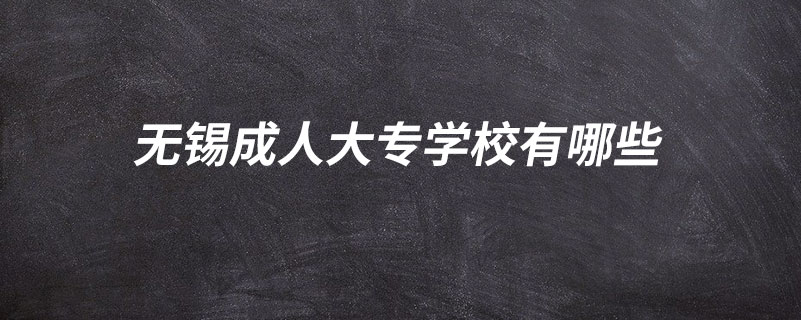 无锡成人大专学校有哪些